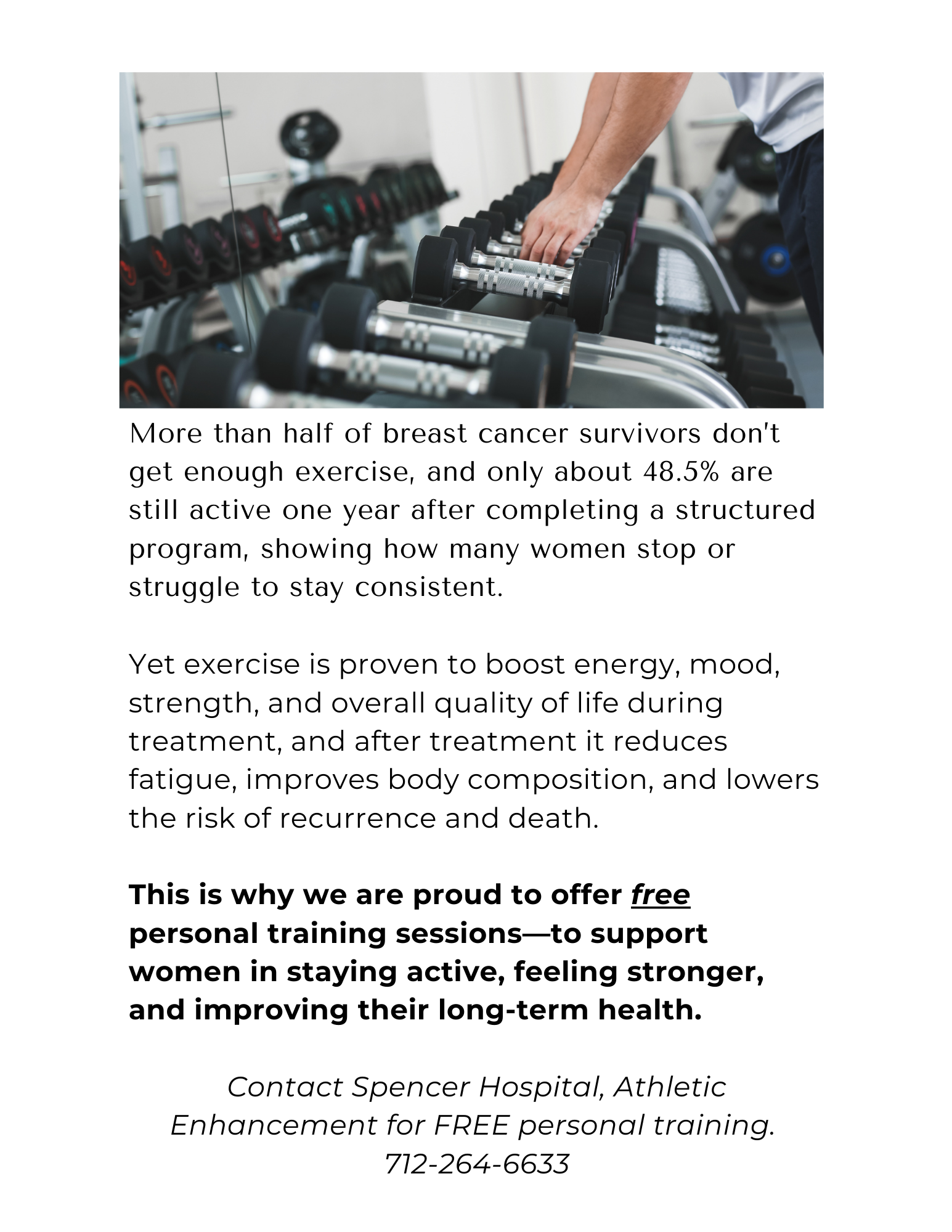 More than half of breast cancer survivors don't get enough exercise, and only about 48.5% are still active one year after completing a structured program, showing how many women stop or struggle to stay consistent.

Yet exercise is proven to boost energy, mood, strength, and overall quality of life during treatment, and after treatment it reduces fatigue, improves body composition, and lowers the risk of recurrence and death.

This is why we are proud to offer free personal training sessions—to support women in staying active, feeling stronger, and improving their long-term health.

Contact Spencer Hospital, Athletic Enhancement for FREE personal training.
712-264-6633